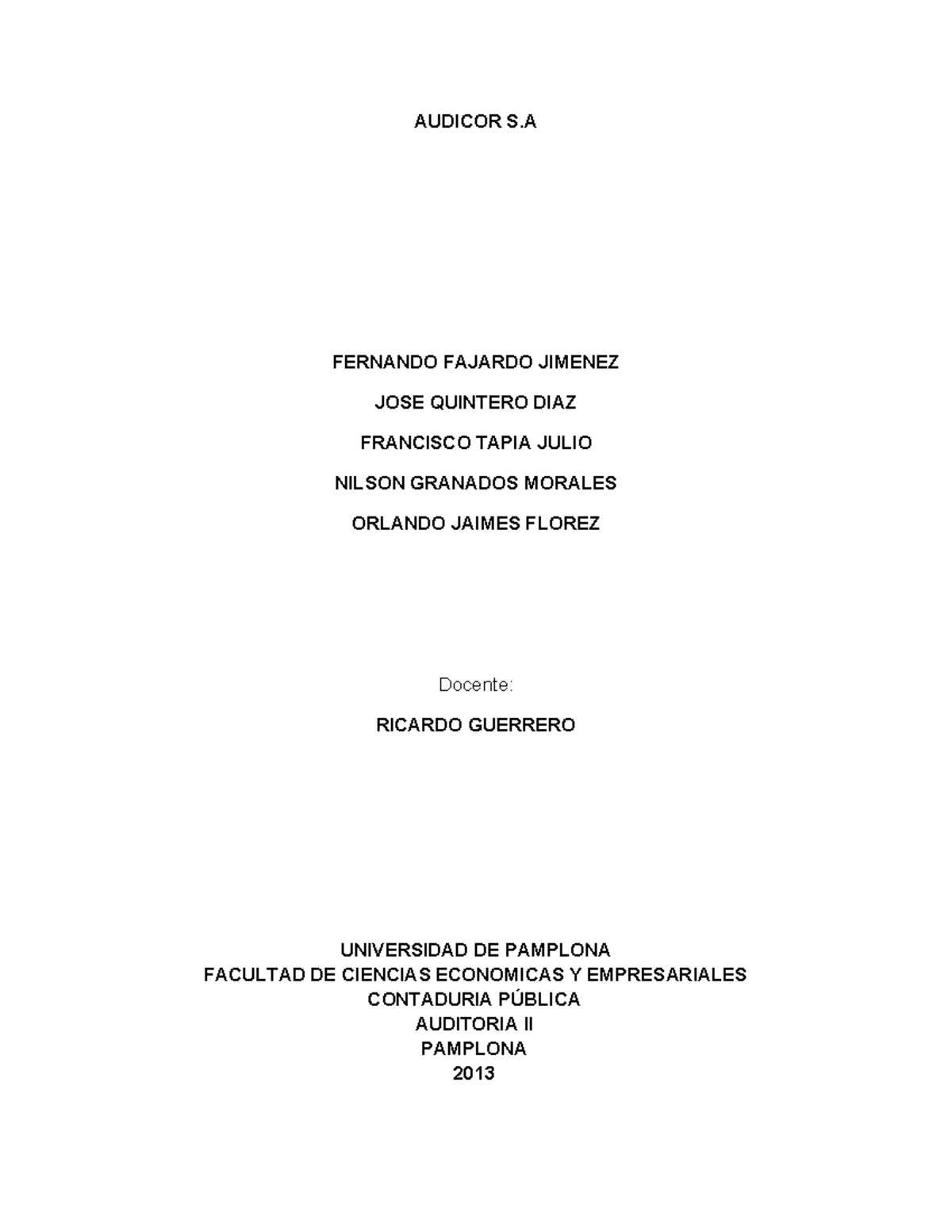 AUDICOR S.A

FERNANDO FAJARDO JIMENEZ

JOSE QUINTERO DIAZ

FRANCISCO TAPIA JULIO

NILSON GRANADOS MORALES

ORLANDO JAIMES FLOREZ

Docente:

RICARDO GUERRERO

UNIVERSIDAD DE PAMPLONA
FACULTAD DE CIENCIAS ECONOMICAS Y EMPRESARIALES
CONTADURIA PÚBLICA
AUDITORIA II
PAMPLONA
2013